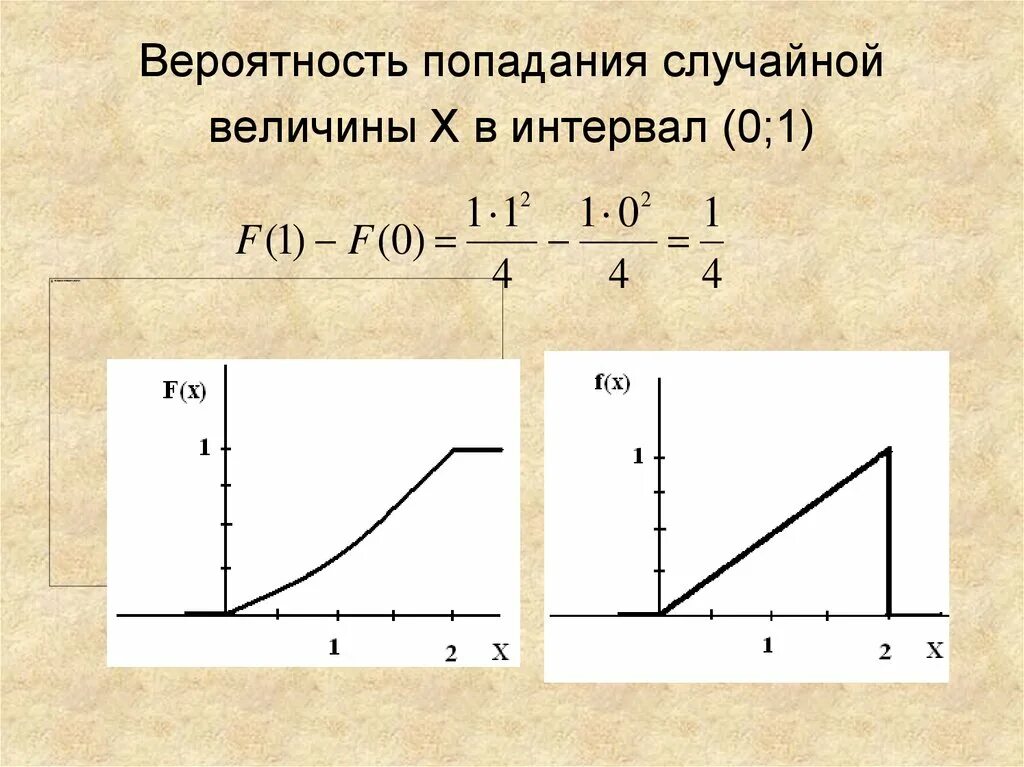 Вероятность попадания случайной величины Х в интервал (0;1)

$F(1) - F(0) = \frac{1 \cdot 1^2}{4} - \frac{1 \cdot 0^2}{4} = \frac{1}{4}$

F(x)
1
1
2
X

f(x)
1
1
2
X